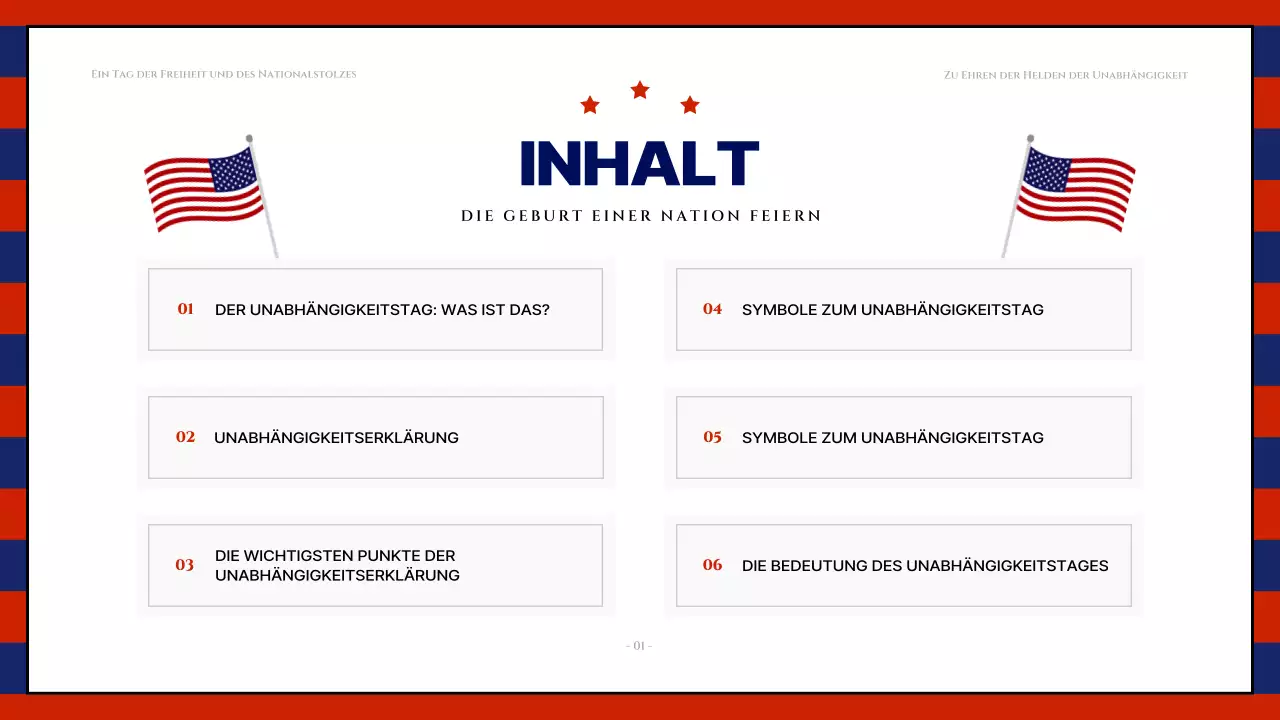 Ein Tag der Freiheit und des Nationalstolzes

Zu Ehren der Helden der Unabhängigkeit

INHALT

DIE GEBURT EINER NATION FEIERN

01 DER UNABHÄNGIGKEITSTAG: WAS IST DAS?

02 UNABHÄNGIGKEITSERKLÄRUNG

03 DIE WICHTIGSTEN PUNKTE DER UNABHÄNGIGKEITSERKLÄRUNG

04 SYMBOLE ZUM UNABHÄNGIGKEITSTAG

05 SYMBOLE ZUM UNABHÄNGIGKEITSTAG

06 DIE BEDEUTUNG DES UNABHÄNGIGKEITSTAGES

- 01 -